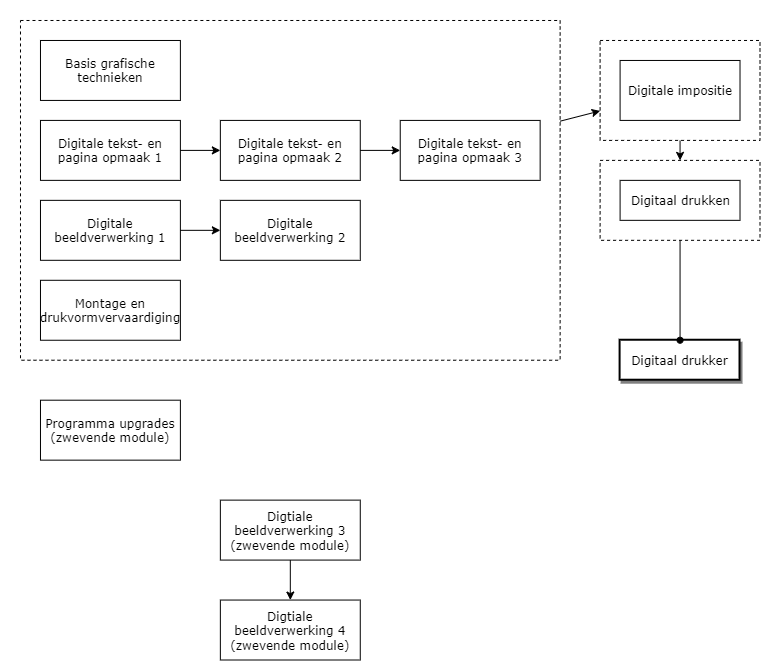 Basis grafische technieken

Digitale tekst- en pagina opmaak 1

Digitale tekst- en pagina opmaak 2

Digitale tekst- en pagina opmaak 3

Digitale beeldverwerking 1

Digitale beeldverwerking 2

Montage en drukvormvervaardiging

Digitale impositie

Digitaal drukken

Digitaal drukker

Programma upgrades (zwevende module)

Digtiale beeldverwerking 3 (zwevende module)

Digtiale beeldverwerking 4 (zwevende module)